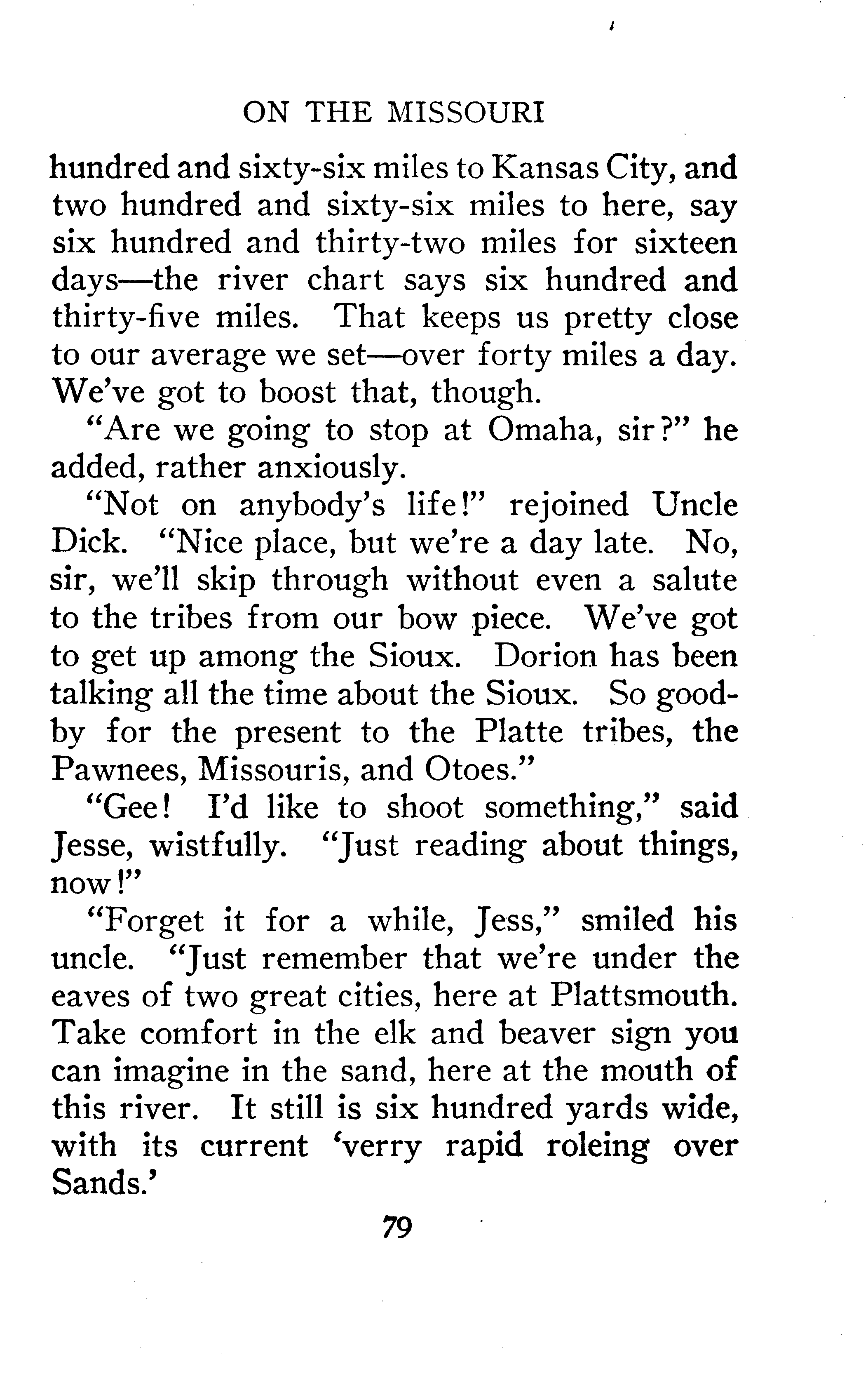 ON THE MISSOURI

hundred and sixty-six miles to Kansas City, and two hundred and sixty-six miles to here, say six hundred and thirty-two miles for sixteen days—the river chart says six hundred and thirty-five miles. That keeps us pretty close to our average we set—over forty miles a day. We've got to boost that, though.

"Are we going to stop at Omaha, sir?" he added, rather anxiously.

"Not on anybody's life!" rejoined Uncle Dick. "Nice place, but we're a day late. No, sir, we'll skip through without even a salute to the tribes from our bow piece. We've got to get up among the Sioux. Dorion has been talking all the time about the Sioux. So good-by for the present to the Platte tribes, the Pawnees, Missouris, and Otoes."

"Gee! I'd like to shoot something," said Jesse, wistfully. "Just reading about things, now!"

"Forget it for a while, Jess," smiled his uncle. "Just remember that we're under the eaves of two great cities, here at Plattsmouth. Take comfort in the elk and beaver sign you can imagine in the sand, here at the mouth of this river. It still is six hundred yards wide, with its current 'verry rapid roleing over Sands.'

79